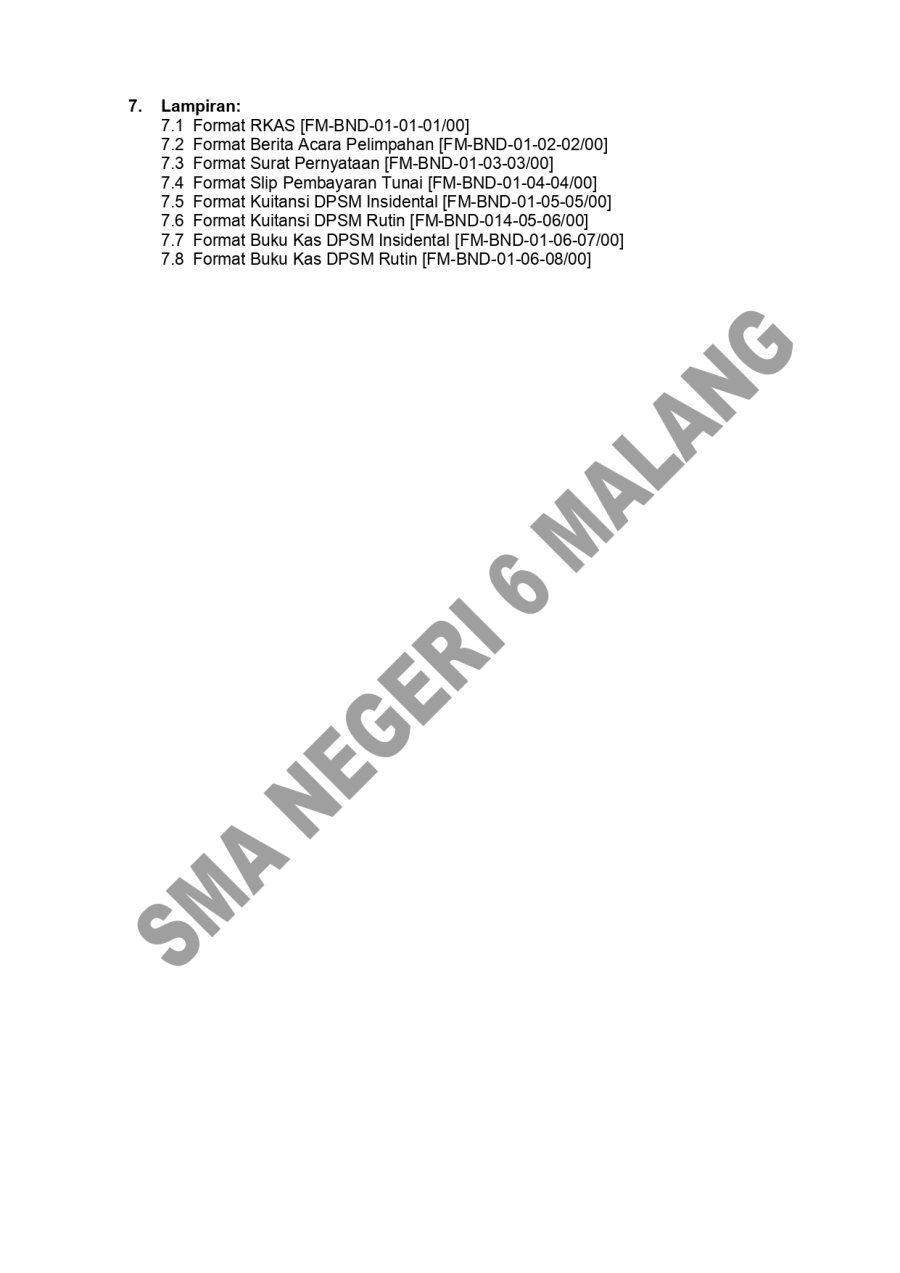 7. Lampiran:
7.1 Format RKAS [FM-BND-01-01-01/00]
7.2 Format Berita Acara Pelimpahan [FM-BND-01-02-02/00]
7.3 Format Surat Pernyataan [FM-BND-01-03-03/00]
7.4 Format Slip Pembayaran Tunai [FM-BND-01-04-04/00]
7.5 Format Kuitansi DPSM Insidental [FM-BND-01-05-05/00]
7.6 Format Kuitansi DPSM Rutin [FM-BND-014-05-06/00]
7.7 Format Buku Kas DPSM Insidental [FM-BND-01-06-07/00]
7.8 Format Buku Kas DPSM Rutin [FM-BND-01-06-08/00]

SMA NEGERI 6 MALANG